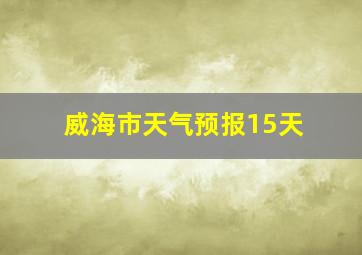 威海市天气预报15天